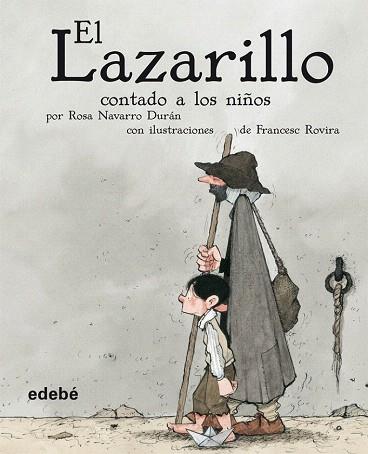 El Lazarillo
contado a los niños
por Rosa Navarro Durán
con ilustraciones de Francesc Rovira

edebé